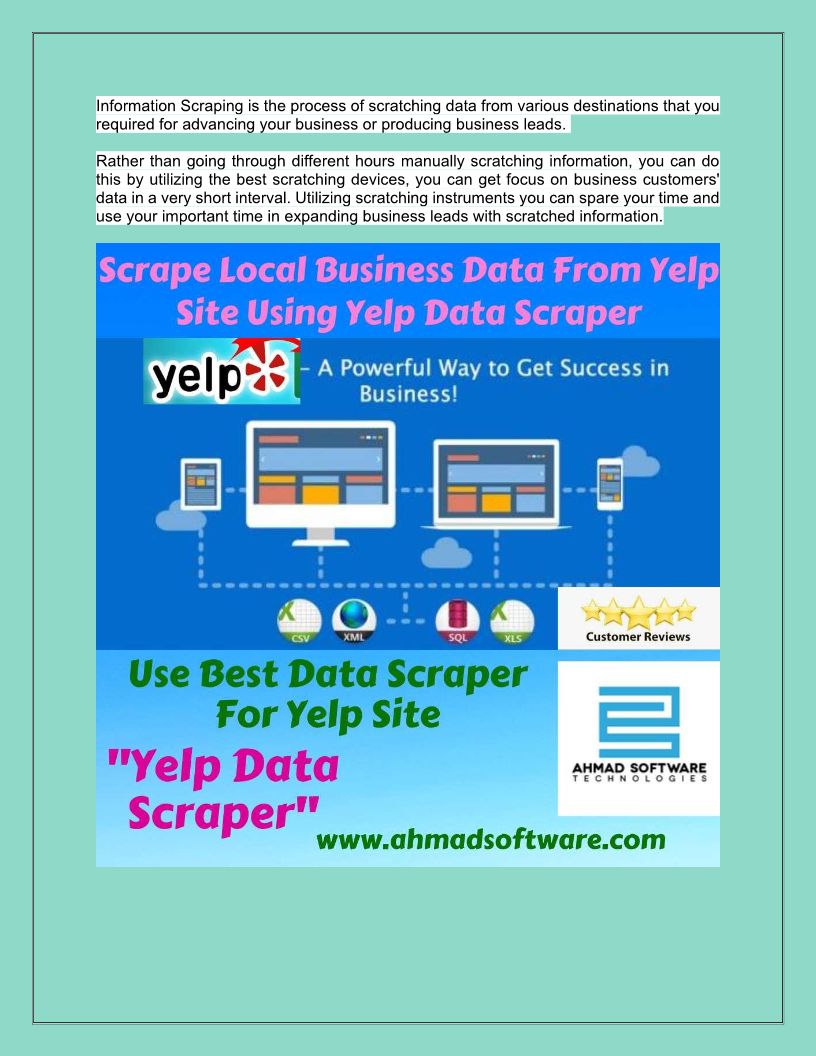 Information Scraping is the process of scratching data from various destinations that you required for advancing your business or producing business leads.

Rather than going through different hours manually scratching information, you can do this by utilizing the best scratching devices, you can get focus on business customers' data in a very short interval. Utilizing scratching instruments you can spare your time and use your important time in expanding business leads with scratched information.

Scrape Local Business Data From Yelp Site Using Yelp Data Scraper

yelp

- A Powerful Way to Get Success in Business!

CSV

XML

SQL

XLS

Customer Reviews

Use Best Data Scraper For Yelp Site

"Yelp Data Scraper"

AHMAD SOFTWARE
TECHNOLOGIES

www.ahmadsoftware.com